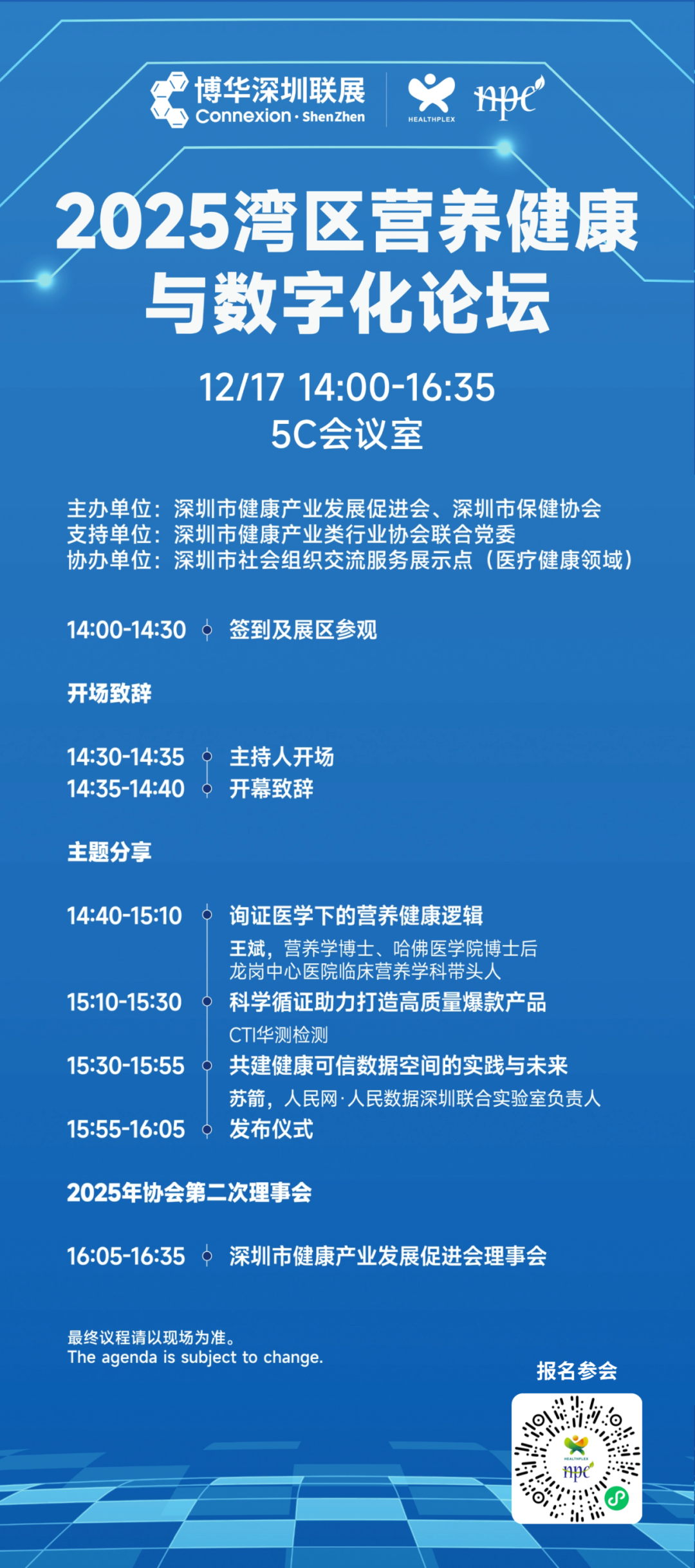 博华深圳联展
Connexion · ShenZhen
HEALTHPLEX
npc

2025湾区营养健康与数字化论坛

12/17 14:00-16:35
5C会议室

主办单位：深圳市健康产业发展促进会、深圳市保健协会
支持单位：深圳市健康产业类行业协会联合党委
协办单位：深圳市社会组织交流服务展示点（医疗健康领域）

14:00-14:30 签到及展区参观

开场致辞

14:30-14:35 主持人开场
14:35-14:40 开幕致辞

主题分享

14:40-15:10 询证医学下的营养健康逻辑
王斌，营养学博士、哈佛医学院博士后
龙岗中心医院临床营养学科带头人
15:10-15:30 科学循证助力打造高质量爆款产品
CTI华测检测
15:30-15:55 共建健康可信数据空间的实践与未来
苏箭，人民网·人民数据深圳联合实验室负责人
15:55-16:05 发布仪式

2025年协会第二次理事会

16:05-16:35 深圳市健康产业发展促进会理事会

最终议程请以现场为准。
The agenda is subject to change.

报名参会